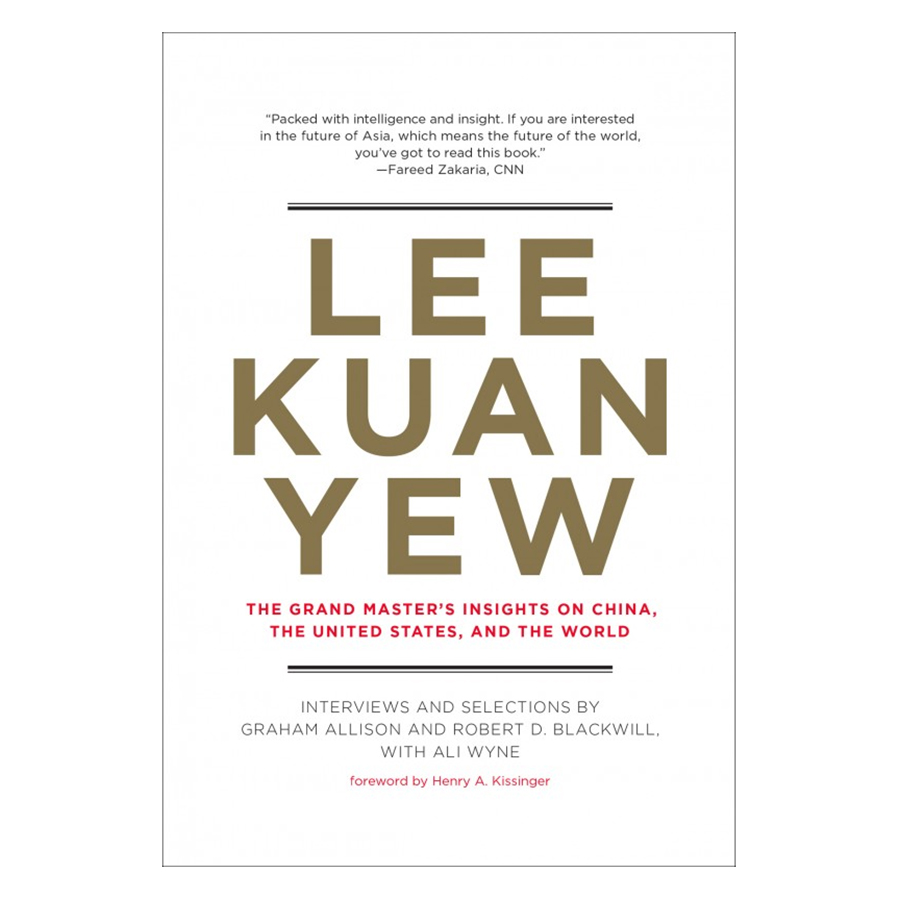 "Packed with intelligence and insight. If you are interested in the future of Asia, which means the future of the world, you've got to read this book."
—Fareed Zakaria, CNN

LEE
KUAN
YEW

THE GRAND MASTER'S INSIGHTS ON CHINA, THE UNITED STATES, AND THE WORLD

INTERVIEWS AND SELECTIONS BY GRAHAM ALLISON AND ROBERT D. BLACKWILL, WITH ALI WYNE

foreword by Henry A. Kissinger